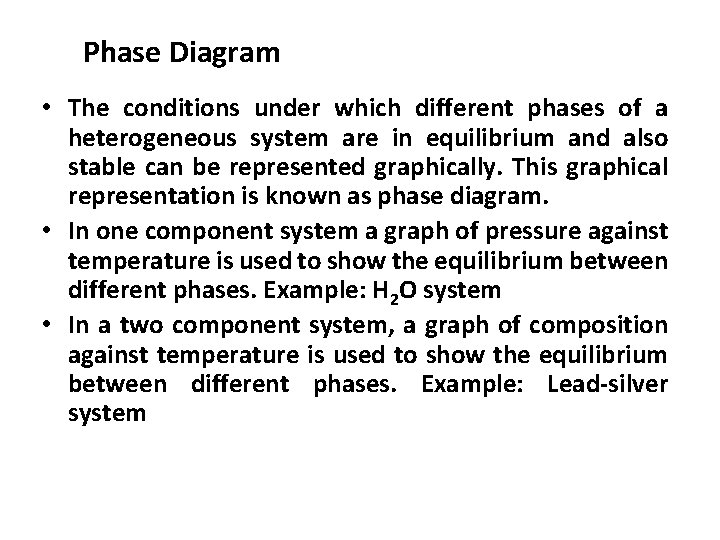 Phase Diagram

• The conditions under which different phases of a heterogeneous system are in equilibrium and also stable can be represented graphically. This graphical representation is known as phase diagram.

• In one component system a graph of pressure against temperature is used to show the equilibrium between different phases. Example: $H_2O$ system

• In a two component system, a graph of composition against temperature is used to show the equilibrium between different phases. Example: Lead-silver system